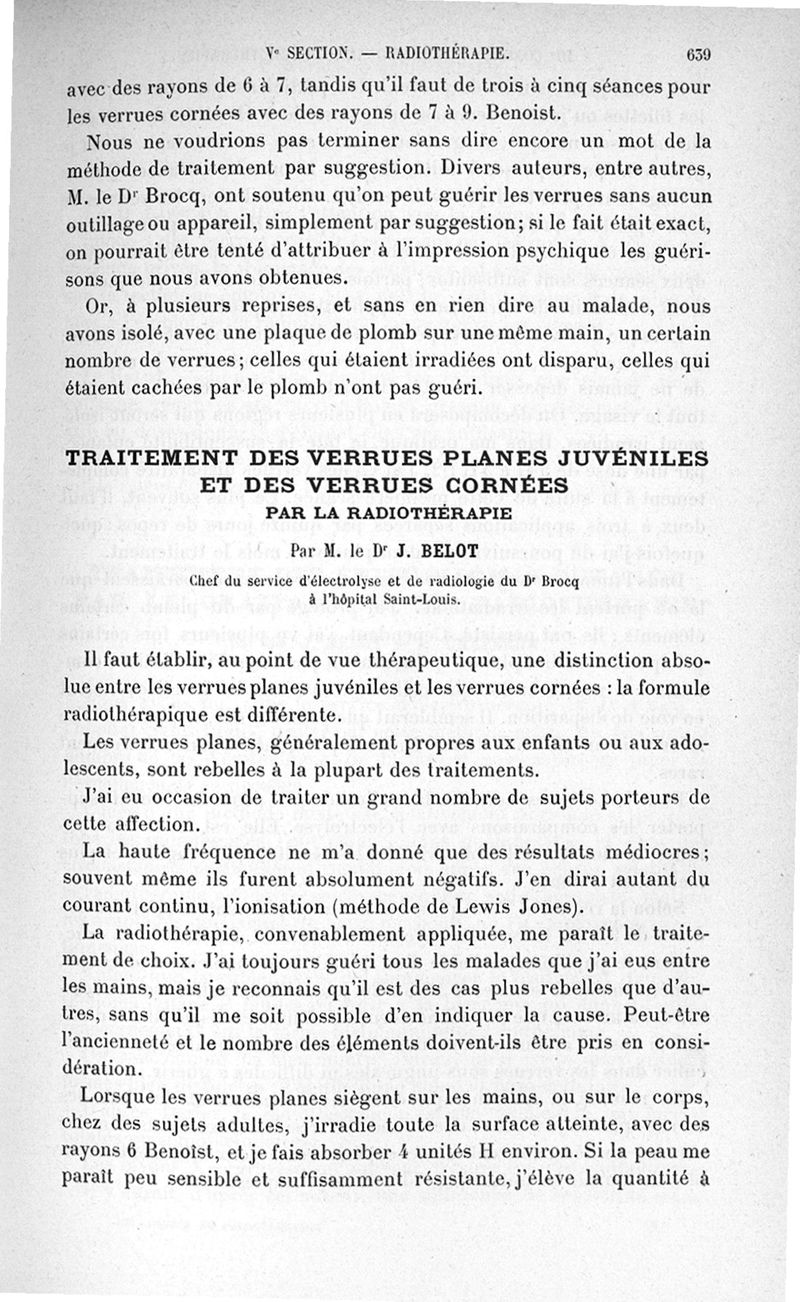 Ve SECTION. — RADIOTHÉRAPIE. 639

avec des rayons de 6 à 7, tandis qu'il faut de trois à cinq séances pour les verrues cornées avec des rayons de 7 à 9. Benoist.

Nous ne voudrions pas terminer sans dire encore un mot de la méthode de traitement par suggestion. Divers auteurs, entre autres, M. le Dr Brocq, ont soutenu qu'on peut guérir les verrues sans aucun outillage ou appareil, simplement par suggestion; si le fait était exact, on pourrait être tenté d'attribuer à l'impression psychique les guérisons que nous avons obtenues.

Or, à plusieurs reprises, et sans en rien dire au malade, nous avons isolé, avec une plaque de plomb sur une même main, un certain nombre de verrues; celles qui étaient irradiées ont disparu, celles qui étaient cachées par le plomb n'ont pas guéri.

TRAITEMENT DES VERRUES PLANES JUVÉNILES ET DES VERRUES CORNÉES PAR LA RADIOTHÉRAPIE

Par M. le Dr J. BELOT

Chef du service d'électrolyse et de radiologie du Dr Brocq à l'hôpital Saint-Louis.

Il faut établir, au point de vue thérapeutique, une distinction absolue entre les verrues planes juvéniles et les verrues cornées : la formule radiothérapique est différente.

Les verrues planes, généralement propres aux enfants ou aux adolescents, sont rebelles à la plupart des traitements.

J'ai eu occasion de traiter un grand nombre de sujets porteurs de cette affection.

La haute fréquence ne m'a donné que des résultats médiocres; souvent même ils furent absolument négatifs. J'en dirai autant du courant continu, l'ionisation (méthode de Lewis Jones).

La radiothérapie, convenablement appliquée, me paraît le traitement de choix. J'ai toujours guéri tous les malades que j'ai eus entre les mains, mais je reconnais qu'il est des cas plus rebelles que d'autres, sans qu'il me soit possible d'en indiquer la cause. Peut-être l'ancienneté et le nombre des éléments doivent-ils être pris en considération.

Lorsque les verrues planes siègent sur les mains, ou sur le corps, chez des sujets adultes, j'irradie toute la surface atteinte, avec des rayons 6 Benoîst, et je fais absorber 4 unités H environ. Si la peau me paraît peu sensible et suffisamment résistante, j'élève la quantité à